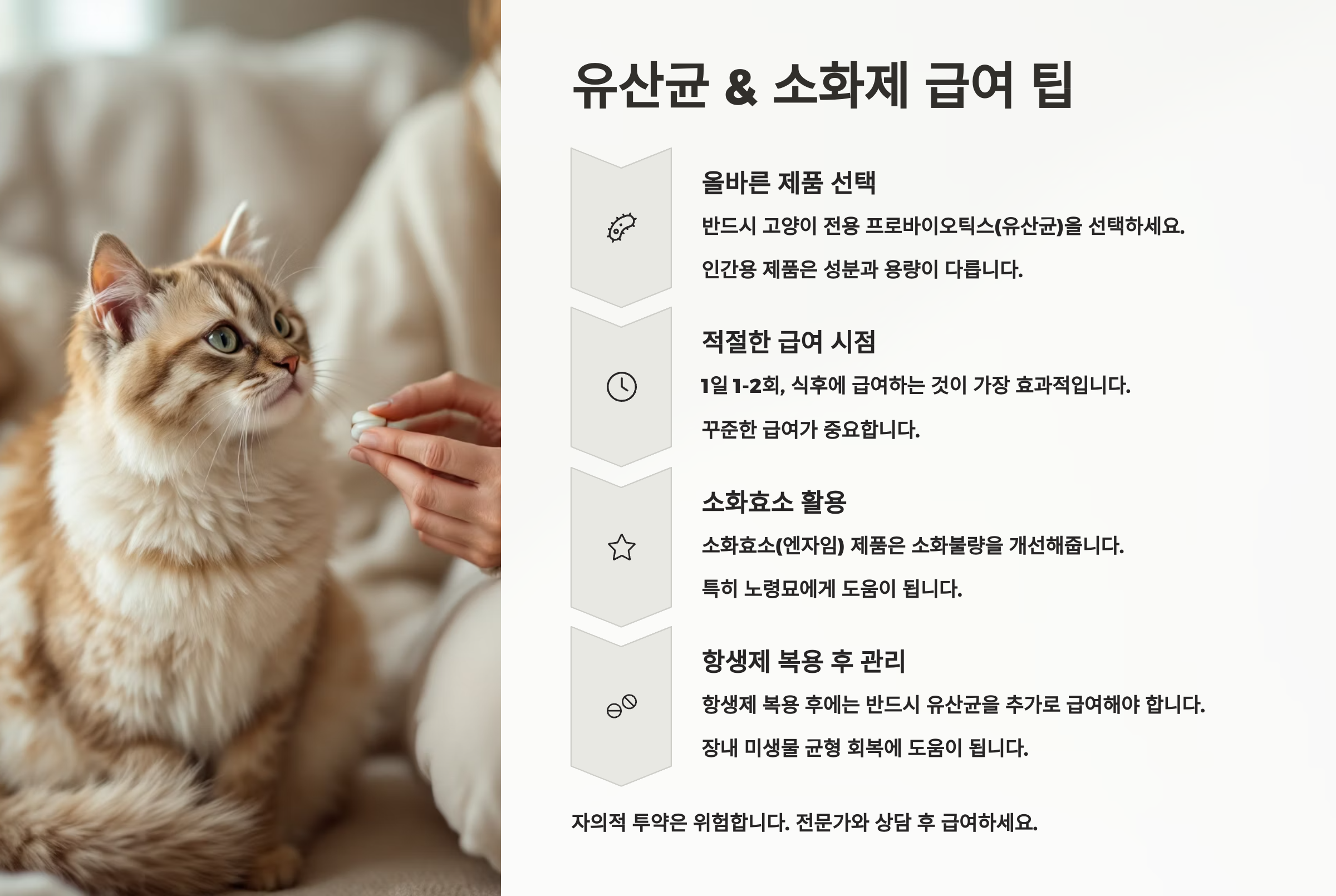 유산균 & 소화제 급여 팁

올바른 제품 선택

반드시 고양이 전용 프로바이오틱스(유산균)을 선택하세요.

인간용 제품은 성분과 용량이 다릅니다.

적절한 급여 시점

1일 1-2회, 식후에 급여하는 것이 가장 효과적입니다.

꾸준한 급여가 중요합니다.

소화효소 활용

소화효소(엔자임) 제품은 소화불량을 개선해줍니다.

특히 노령묘에게 도움이 됩니다.

항생제 복용 후 관리

항생제 복용 후에는 반드시 유산균을 추가로 급여해야 합니다.

장내 미생물 균형 회복에 도움이 됩니다.

자의적 투약은 위험합니다. 전문가와 상담 후 급여하세요.